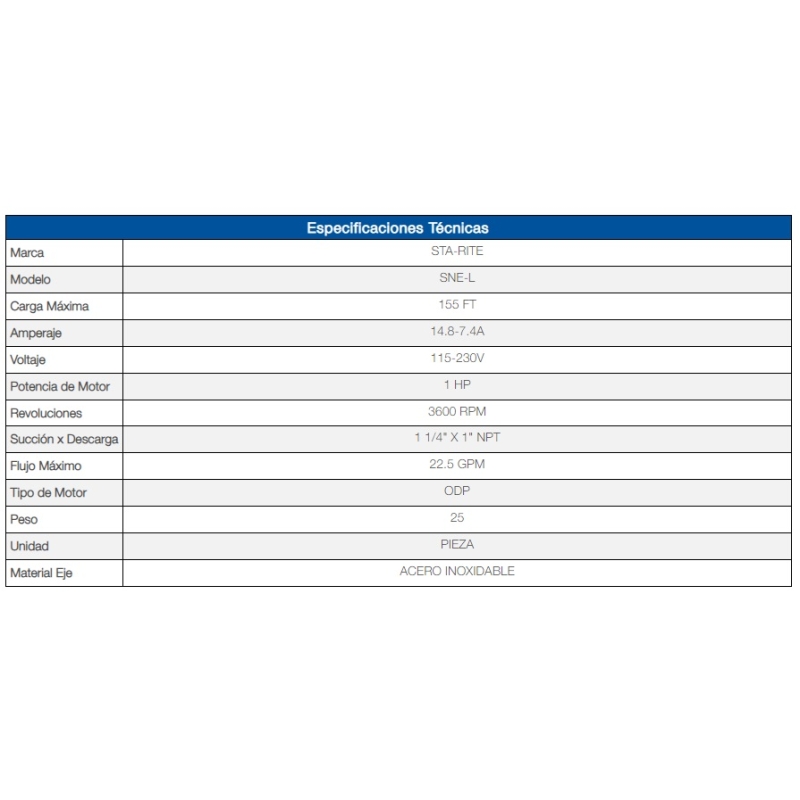 | Especificaciones Técnicas | |
|---|---|
| Marca | STA-RITE |
| Modelo | SNE-L |
| Carga Máxima | 155 FT |
| Amperaje | 14.8-7.4A |
| Voltaje | 115-230V |
| Potencia de Motor | 1 HP |
| Revoluciones | 3600 RPM |
| Succión x Descarga | 1 1/4" X 1" NPT |
| Flujo Máximo | 22.5 GPM |
| Tipo de Motor | ODP |
| Peso | 25 |
| Unidad | PIEZA |
| Material Eje | ACERO INOXIDABLE |